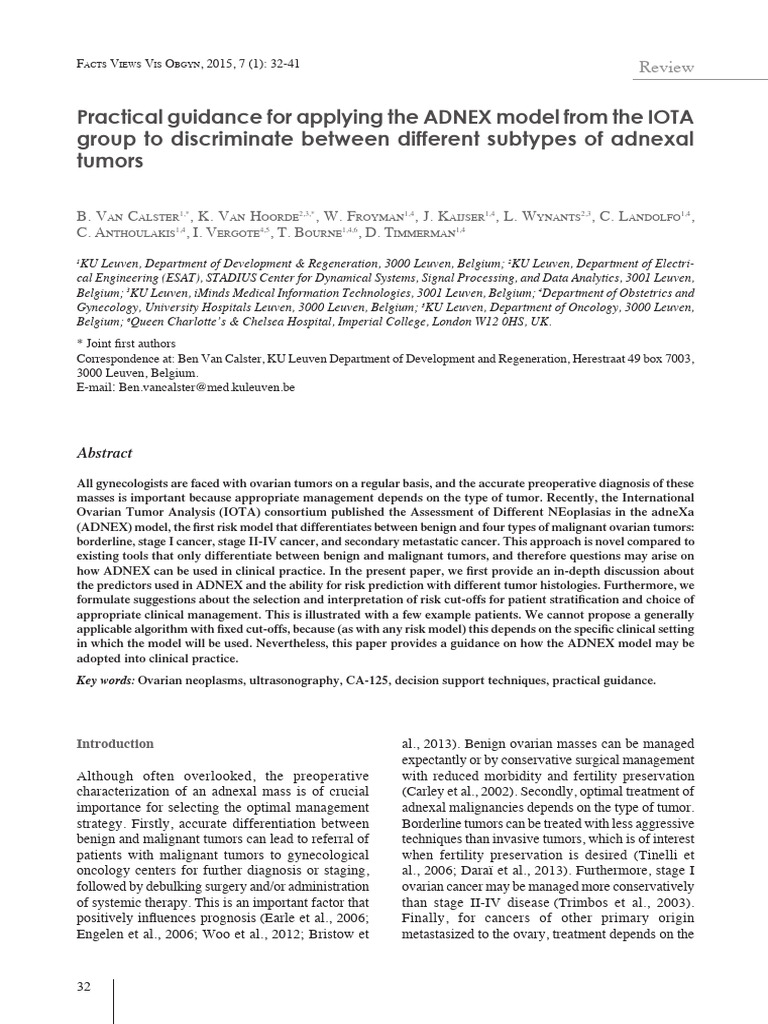 Facts Views Vis Obgyn, 2015, 7 (1): 32-41

Review

Practical guidance for applying the ADNEX model from the IOTA group to discriminate between different subtypes of adnexal tumors

B. Van Calster$^{1,*}$, K. Van Hoorde$^{2,3,*}$, W. Froyman$^{1,4}$, J. Kaijser$^{1,4}$, L. Wynants$^{2,3}$, C. Landolfo$^{1,4}$, C. Anthoulakis$^{1,4}$, I. Vergote$^{4,5}$, T. Bourne$^{1,4,6}$, D. Timmerman$^{1,4}$

$^1$KU Leuven, Department of Development & Regeneration, 3000 Leuven, Belgium; $^2$KU Leuven, Department of Electrical Engineering (ESAT), STADIUS Center for Dynamical Systems, Signal Processing, and Data Analytics, 3001 Leuven, Belgium; $^3$KU Leuven, iMinds Medical Information Technologies, 3001 Leuven, Belgium; $^4$Department of Obstetrics and Gynecology, University Hospitals Leuven, 3000 Leuven, Belgium; $^5$KU Leuven, Department of Oncology, 3000 Leuven, Belgium; $^6$Queen Charlotte's & Chelsea Hospital, Imperial College, London W12 0HS, UK.

* Joint first authors
Correspondence at: Ben Van Calster, KU Leuven Department of Development and Regeneration, Herestraat 49 box 7003, 3000 Leuven, Belgium.
E-mail: Ben.vancalster@med.kuleuven.be

Abstract

All gynecologists are faced with ovarian tumors on a regular basis, and the accurate preoperative diagnosis of these masses is important because appropriate management depends on the type of tumor. Recently, the International Ovarian Tumor Analysis (IOTA) consortium published the Assessment of Different NEoplasias in the adneXa (ADNEX) model, the first risk model that differentiates between benign and four types of malignant ovarian tumors: borderline, stage I cancer, stage II-IV cancer, and secondary metastatic cancer. This approach is novel compared to existing tools that only differentiate between benign and malignant tumors, and therefore questions may arise on how ADNEX can be used in clinical practice. In the present paper, we first provide an in-depth discussion about the predictors used in ADNEX and the ability for risk prediction with different tumor histologies. Furthermore, we formulate suggestions about the selection and interpretation of risk cut-offs for patient stratification and choice of appropriate clinical management. This is illustrated with a few example patients. We cannot propose a generally applicable algorithm with fixed cut-offs, because (as with any risk model) this depends on the specific clinical setting in which the model will be used. Nevertheless, this paper provides a guidance on how the ADNEX model may be adopted into clinical practice.

Key words: Ovarian neoplasms, ultrasonography, CA-125, decision support techniques, practical guidance.

Introduction

Although often overlooked, the preoperative characterization of an adnexal mass is of crucial importance for selecting the optimal management strategy. Firstly, accurate differentiation between benign and malignant tumors can lead to referral of patients with malignant tumors to gynecological oncology centers for further diagnosis or staging, followed by debulking surgery and/or administration of systemic therapy. This is an important factor that positively influences prognosis (Earle et al., 2006; Engelen et al., 2006; Woo et al., 2012; Bristow et al., 2013). Benign ovarian masses can be managed expectantly or by conservative surgical management with reduced morbidity and fertility preservation (Carley et al., 2002). Secondly, optimal treatment of adnexal malignancies depends on the type of tumor. Borderline tumors can be treated with less aggressive techniques than invasive tumors, which is of interest when fertility preservation is desired (Tinelli et al., 2006; Daraï et al., 2013). Furthermore, stage I ovarian cancer may be managed more conservatively than stage II-IV disease (Trimbos et al., 2003). Finally, for cancers of other primary origin metastasized to the ovary, treatment depends on the

32